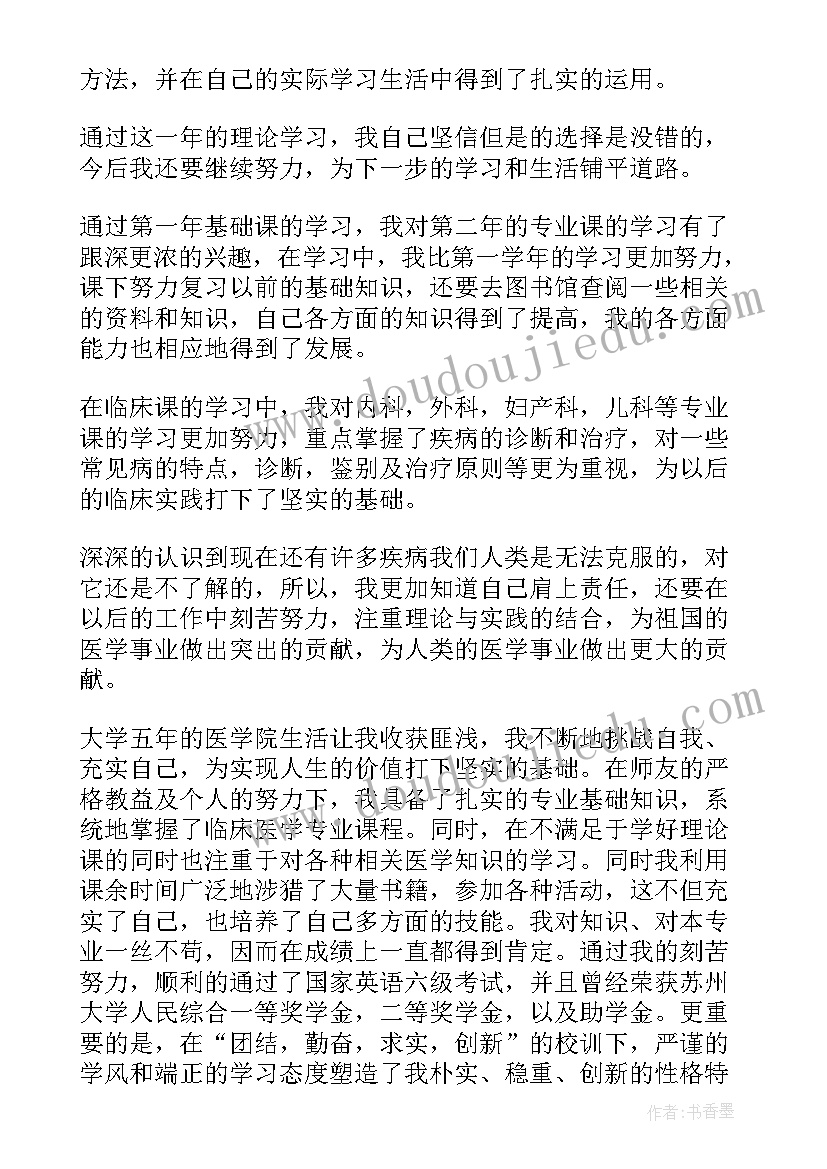 方法，并在自己的实际学习生活中得到了扎实的运用。

通过这一年的理论学习，我自己坚信但是的选择是没错的，今后我还要继续努力，为下一步的学习和生活铺平道路。

通过第一年基础课的学习，我对第二年的专业课的学习有了跟深更浓的兴趣，在学习中，我比第一学年的学习更加努力，课下努力复习以前的基础知识，还要去图书馆查阅一些相关的资料和知识，自己各方面的知识得到了提高，我的各方面能力也相应地得到了发展。

在临床课的学习中，我对内科，外科，妇产科，儿科等专业课的学习更加努力，重点掌握了疾病的诊断和治疗，对一些常见病的特点，诊断，鉴别及治疗原则等更为重视，为以后的临床实践打下了坚实的基础。

深深的认识到现在还有许多疾病我们人类是无法克服的，对它还是不了解的，所以，我更加知道自己肩上责任，还要在以后的工作中刻苦努力，注重理论与实践的结合，为祖国的医学事业做出突出的贡献，为人类的医学事业做出更大的贡献。

大学五年的医学院生活让我收获匪浅，我不断地挑战自我、充实自己，为实现人生的价值打下坚实的基础。在师友的严格教益及个人的努力下，我具备了扎实的专业基础知识，系统地掌握了临床医学专业课程。同时，在不满足于学好理论课的同时也注重于对各种相关医学知识的学习。同时我利用课余时间广泛地涉猎了大量书籍，参加各种活动，这不但充实了自己，也培养了自己多方面的技能。我对知识、对本专业一丝不苟，因而在成绩上一直都得到肯定。通过我的刻苦努力，顺利的通过了国家英语六级考试，并且曾经荣获苏州大学人民综合一等奖学金，二等奖学金，以及助学金。更重要的是，在“团结，勤奋，求实，创新”的校训下，严谨的学风和端正的学习态度塑造了我朴实、稳重、创新的性格特

www.doudoujiedu.com

作者：书香墨